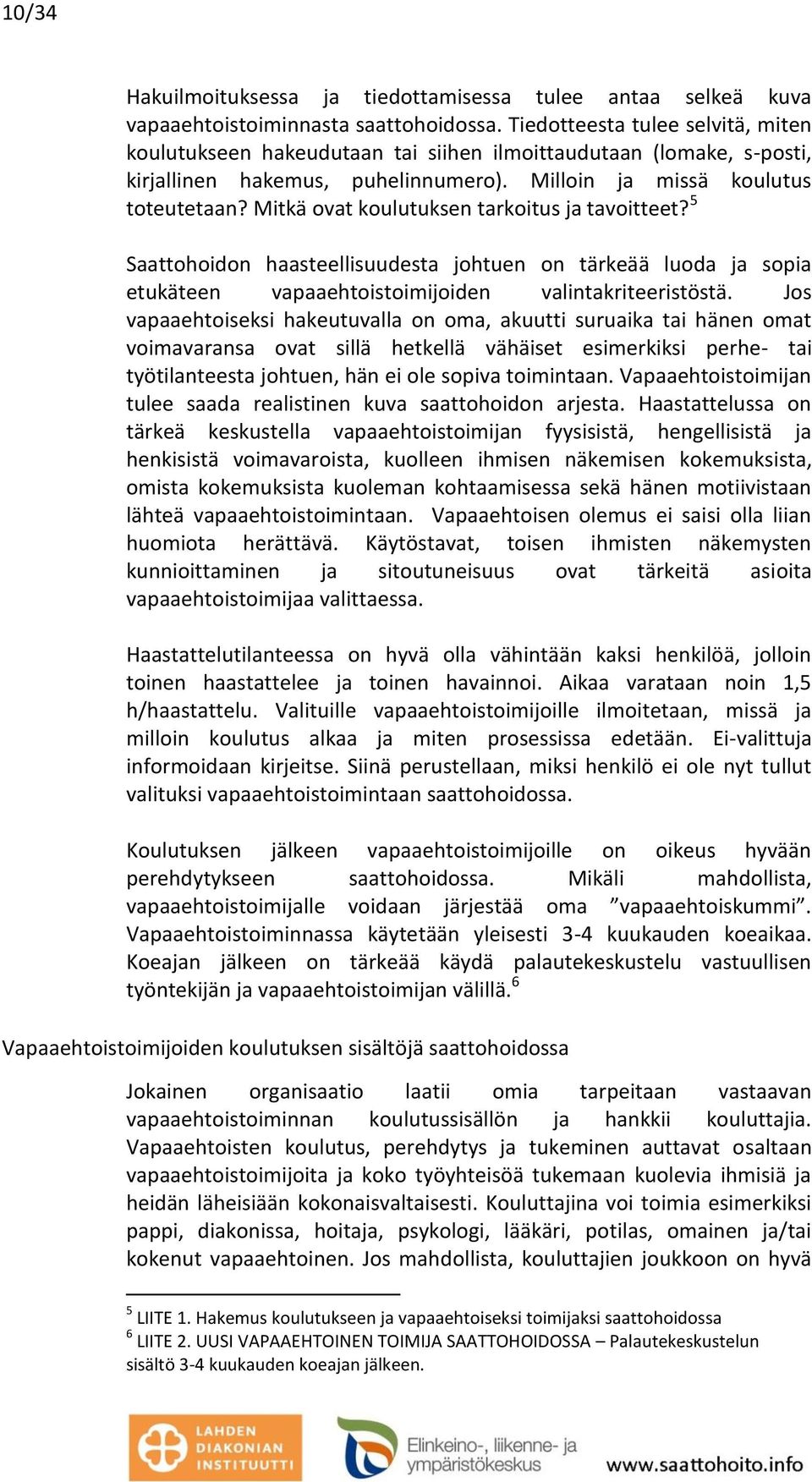 10/34

Hakuilmoituksessa ja tiedottamisessa tulee antaa selkeä kuva vapaaehtoistoiminnasta saattohoidossa. Tiedotteesta tulee selvitä, miten koulutukseen hakeudutaan tai siihen ilmoittaudutaan (lomake, s-posti, kirjallinen hakemus, puhelinnumero). Milloin ja missä koulutus toteutetaan? Mitkä ovat koulutuksen tarkoitus ja tavoitteet?$^5$

Saattohoidon haasteellisuudesta johtuen on tärkeää luoda ja sopia etukäteen vapaaehtoistoimijoiden valintakriteeristöstä. Jos vapaaehtoiseksi hakeutuvalla on oma, akuutti suruaika tai hänen omat voimavaransa ovat sillä hetkellä vähäiset esimerkiksi perhe- tai työtilanteesta johtuen, hän ei ole sopiva toimintaan. Vapaaehtoistoimijan tulee saada realistinen kuva saattohoidon arjesta. Haastattelussa on tärkeä keskustella vapaaehtoistoimijan fyysisistä, hengellisistä ja henkisistä voimavaroista, kuolleen ihmisen näkemisen kokemuksista, omista kokemuksista kuoleman kohtaamisessa sekä hänen motiivistaan lähteä vapaaehtoistoimintaan. Vapaaehtoisen olemus ei saisi olla liian huomiota herättävä. Käytöstavat, toisen ihmisten näkemysten kunnioittaminen ja sitoutuneisuus ovat tärkeitä asioita vapaaehtoistoimijaa valittaessa.

Haastattelutilanteessa on hyvä olla vähintään kaksi henkilöä, jolloin toinen haastattelee ja toinen havainnoi. Aikaa varataan noin 1,5 h/haastattelu. Valituille vapaaehtoistoimijoille ilmoitetaan, missä ja milloin koulutus alkaa ja miten prosessissa edetään. Ei-valittuja informoidaan kirjeitse. Siinä perustellaan, miksi henkilö ei ole nyt tullut valituksi vapaaehtoistoimintaan saattohoidossa.

Koulutuksen jälkeen vapaaehtoistoimijoille on oikeus hyvään perehdytykseen saattohoidossa. Mikäli mahdollista, vapaaehtoistoimijalle voidaan järjestää oma ”vapaaehtoiskummi”. Vapaaehtoistoiminnassa käytetään yleisesti 3-4 kuukauden koeaikaa. Koeajan jälkeen on tärkeää käydä palautekeskustelu vastuullisen työntekijän ja vapaaehtoistoimijan välillä.$^6$

Vapaaehtoistoimijoiden koulutuksen sisältöjä saattohoidossa

Jokainen organisaatio laatii omia tarpeitaan vastaavan vapaaehtoistoiminnan koulutussisällön ja hankkii kouluttajia. Vapaaehtoisten koulutus, perehdytys ja tukeminen auttavat osaltaan vapaaehtoistoimijoita ja koko työyhteisöä tukemaan kuolevia ihmisiä ja heidän läheisiään kokonaisvaltaisesti. Kouluttajina voi toimia esimerkiksi pappi, diakonissa, hoitaja, psykologi, lääkäri, potilas, omainen ja/tai kokenut vapaaehtoinen. Jos mahdollista, kouluttajien joukkoon on hyvä

$^5$ LIITE 1. Hakemus koulutukseen ja vapaaehtoiseksi toimijaksi saattohoidossa
$^6$ LIITE 2. UUSI VAPAAEHTOINEN TOIMIJA SAATTOHOIDOSSA – Palautekeskustelun sisältö 3-4 kuukauden koeajan jälkeen.

LAHDEN DIAKONIAN INSTITUUTTI
Elinkeino-, liikenne- ja ympäristökeskus
www.saattohoito.info